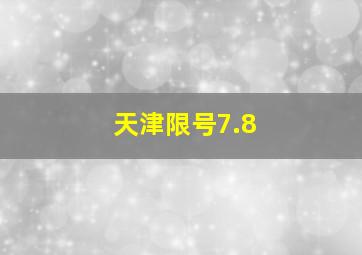 天津限号7.8